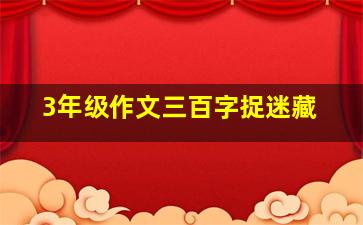 3年级作文三百字捉迷藏